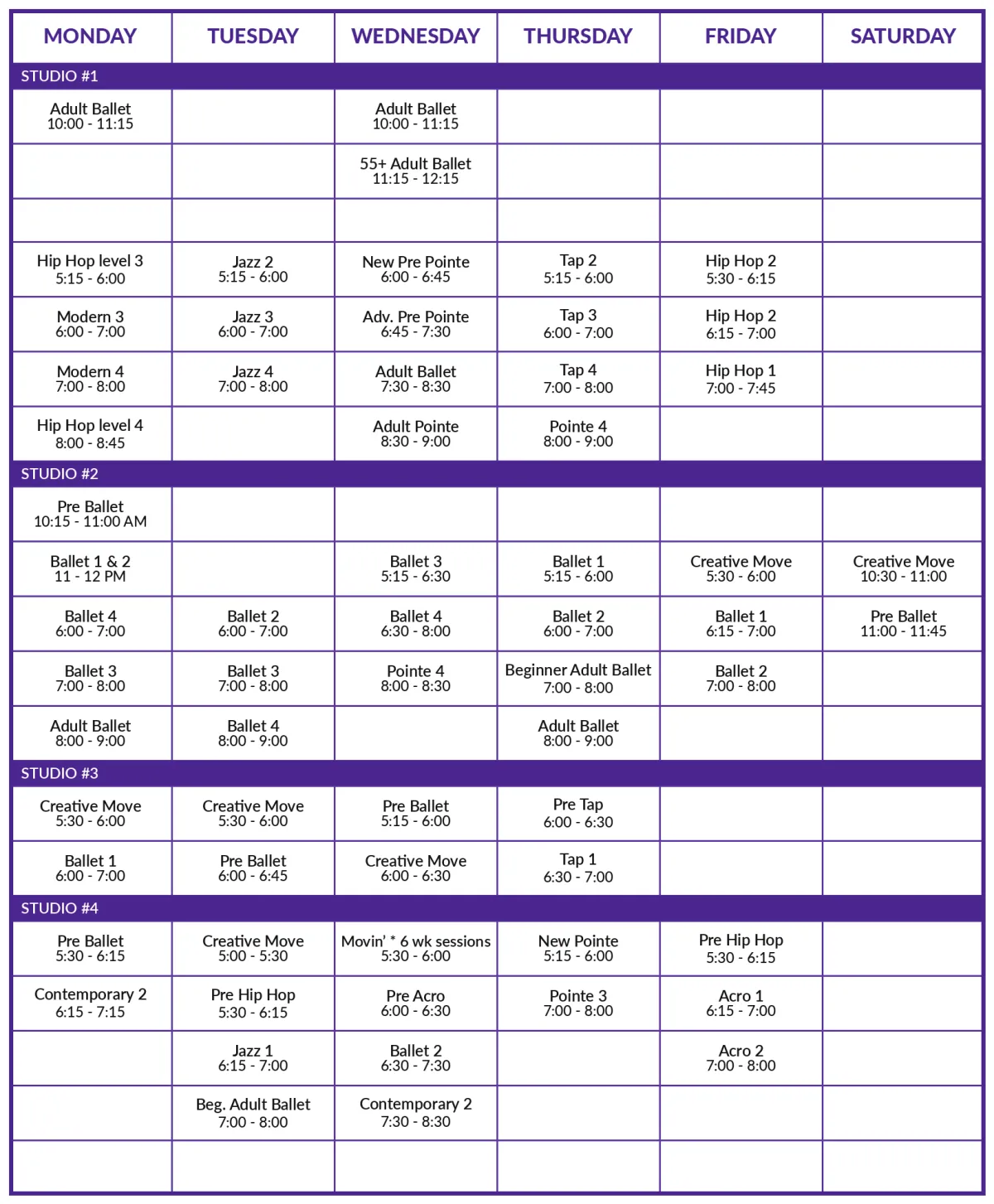 | MONDAY | TUESDAY | WEDNESDAY | THURSDAY | FRIDAY | SATURDAY |
|---|---|---|---|---|---|
| STUDIO #1 | | | | | |
| Adult Ballet 10:00 - 11:15 | | Adult Ballet 10:00 - 11:15 | | | |
| | | 55+ Adult Ballet 11:15 - 12:15 | | | |
| | | | | | |
| Hip Hop level 3 5:15 - 6:00 | Jazz 2 5:15 - 6:00 | New Pre Pointe 6:00 - 6:45 | Tap 2 5:15 - 6:00 | Hip Hop 2 5:30 - 6:15 | |
| Modern 3 6:00 - 7:00 | Jazz 3 6:00 - 7:00 | Adv. Pre Pointe 6:45 - 7:30 | Tap 3 6:00 - 7:00 | Hip Hop 2 6:15 - 7:00 | |
| Modern 4 7:00 - 8:00 | Jazz 4 7:00 - 8:00 | Adult Ballet 7:30 - 8:30 | Tap 4 7:00 - 8:00 | Hip Hop 1 7:00 - 7:45 | |
| Hip Hop level 4 8:00 - 8:45 | | Adult Pointe 8:30 - 9:00 | Pointe 4 8:00 - 9:00 | | |
| STUDIO #2 | | | | | |
| Pre Ballet 10:15 - 11:00 AM | | | | | |
| Ballet 1 & 2 11 - 12 PM | | Ballet 3 5:15 - 6:30 | Ballet 1 5:15 - 6:00 | Creative Move 5:30 - 6:00 | Creative Move 10:30 - 11:00 |
| Ballet 4 6:00 - 7:00 | Ballet 2 6:00 - 7:00 | Ballet 4 6:30 - 8:00 | Ballet 2 6:00 - 7:00 | Ballet 1 6:15 - 7:00 | Pre Ballet 11:00 - 11:45 |
| Ballet 3 7:00 - 8:00 | Ballet 3 7:00 - 8:00 | Pointe 4 8:00 - 8:30 | Beginner Adult Ballet 7:00 - 8:00 | Ballet 2 7:00 - 8:00 | |
| Adult Ballet 8:00 - 9:00 | Ballet 4 8:00 - 9:00 | | Adult Ballet 8:00 - 9:00 | | |
| STUDIO #3 | | | | | |
| Creative Move 5:30 - 6:00 | Creative Move 5:30 - 6:00 | Pre Ballet 5:15 - 6:00 | Pre Tap 6:00 - 6:30 | | |
| Ballet 1 6:00 - 7:00 | Pre Ballet 6:00 - 6:45 | Creative Move 6:00 - 6:30 | Tap 1 6:30 - 7:00 | | |
| STUDIO #4 | | | | | |
| Pre Ballet 5:30 - 6:15 | Creative Move 5:00 - 5:30 | Movin' * 6 wk sessions 5:30 - 6:00 | New Pointe 5:15 - 6:00 | Pre Hip Hop 5:30 - 6:15 | |
| Contemporary 2 6:15 - 7:15 | Pre Hip Hop 5:30 - 6:15 | Pre Acro 6:00 - 6:30 | Pointe 3 7:00 - 8:00 | Acro 1 6:15 - 7:00 | |
| | Jazz 1 6:15 - 7:00 | Ballet 2 6:30 - 7:30 | | Acro 2 7:00 - 8:00 | |
| | Beg. Adult Ballet 7:00 - 8:00 | Contemporary 2 7:30 - 8:30 | | | |
| | | | | | |